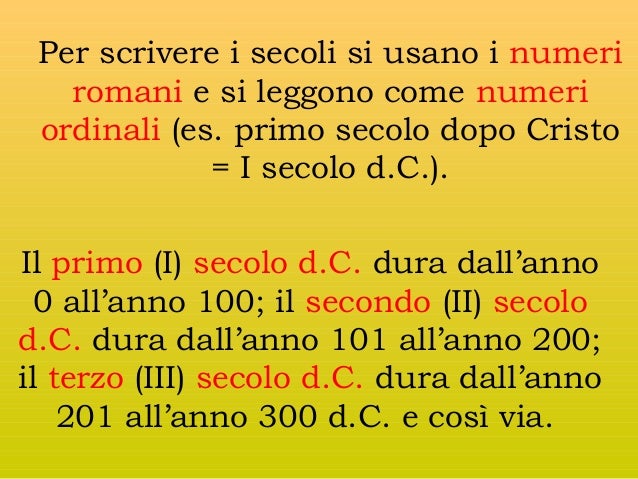 Per scrivere i secoli si usano i numeri romani e si leggono come numeri ordinali (es. primo secolo dopo Cristo = I secolo d.C.).

Il primo (I) secolo d.C. dura dall'anno 0 all'anno 100; il secondo (II) secolo d.C. dura dall'anno 101 all'anno 200; il terzo (III) secolo d.C. dura dall'anno 201 all'anno 300 d.C. e così via.